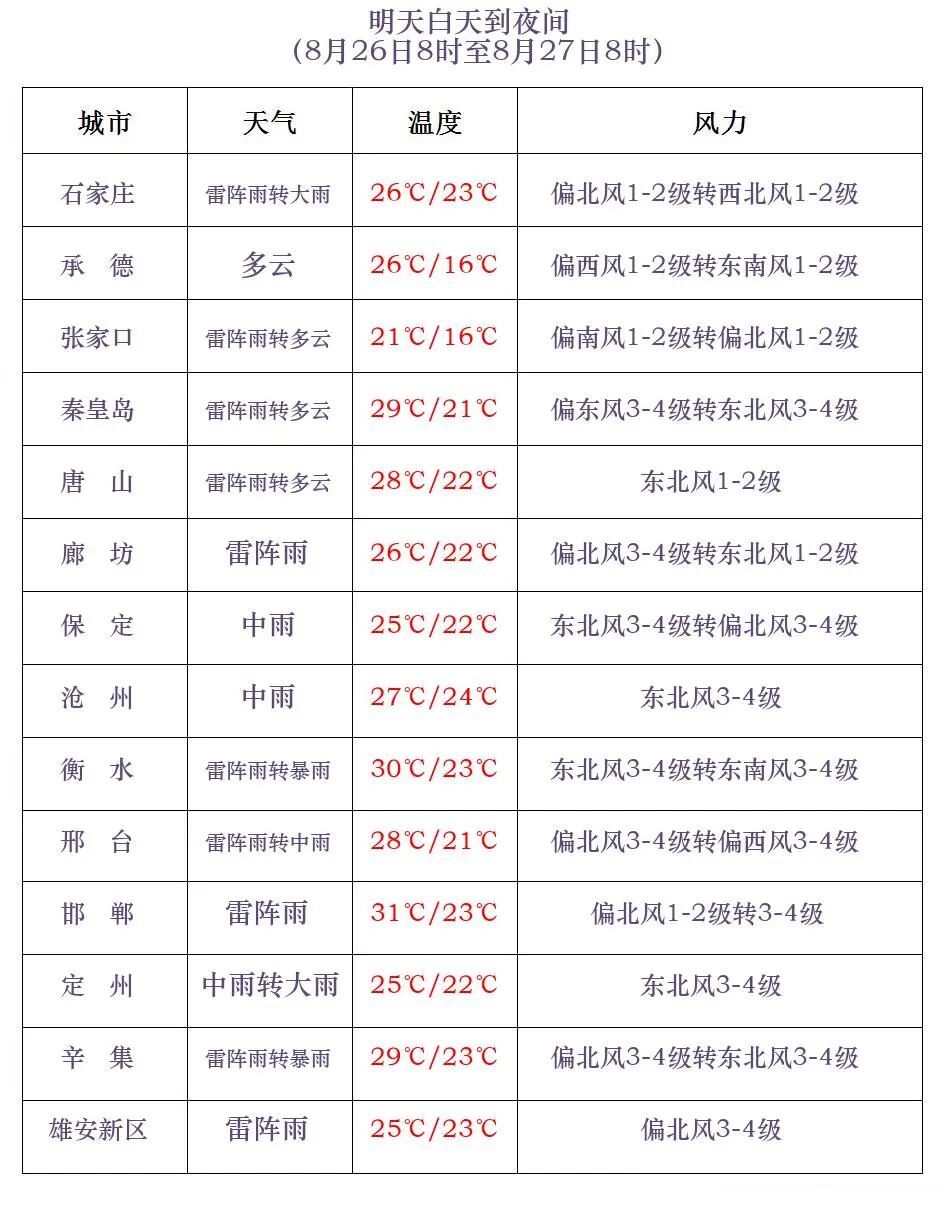 明天白天到夜间
（8月26日8时至8月27日8时）

| 城市 | 天气 | 温度 | 风力 |
|---|---|---|---|
| 石家庄 | 雷阵雨转大雨 | 26℃/23℃ | 偏北风1-2级转西北风1-2级 |
| 承　德 | 多云 | 26℃/16℃ | 偏西风1-2级转东南风1-2级 |
| 张家口 | 雷阵雨转多云 | 21℃/16℃ | 偏南风1-2级转偏北风1-2级 |
| 秦皇岛 | 雷阵雨转多云 | 29℃/21℃ | 偏东风3-4级转东北风3-4级 |
| 唐　山 | 雷阵雨转多云 | 28℃/22℃ | 东北风1-2级 |
| 廊　坊 | 雷阵雨 | 26℃/22℃ | 偏北风3-4级转东北风1-2级 |
| 保　定 | 中雨 | 25℃/22℃ | 东北风3-4级转偏北风3-4级 |
| 沧　州 | 中雨 | 27℃/24℃ | 东北风3-4级 |
| 衡　水 | 雷阵雨转暴雨 | 30℃/23℃ | 东北风3-4级转东南风3-4级 |
| 邢　台 | 雷阵雨转中雨 | 28℃/21℃ | 偏北风3-4级转偏西风3-4级 |
| 邯　郸 | 雷阵雨 | 31℃/23℃ | 偏北风1-2级转3-4级 |
| 定　州 | 中雨转大雨 | 25℃/22℃ | 东北风3-4级 |
| 辛　集 | 雷阵雨转暴雨 | 29℃/23℃ | 偏北风3-4级转东北风3-4级 |
| 雄安新区 | 雷阵雨 | 25℃/23℃ | 偏北风3-4级 |